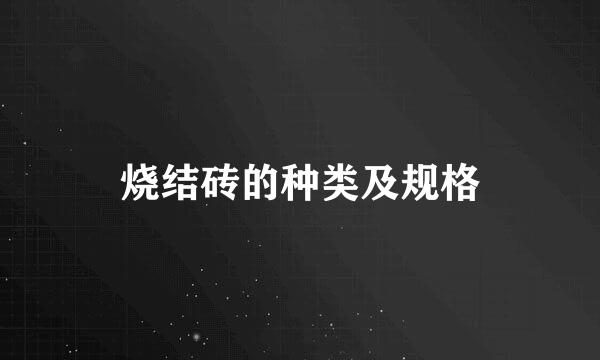 烧结砖的种类及规格